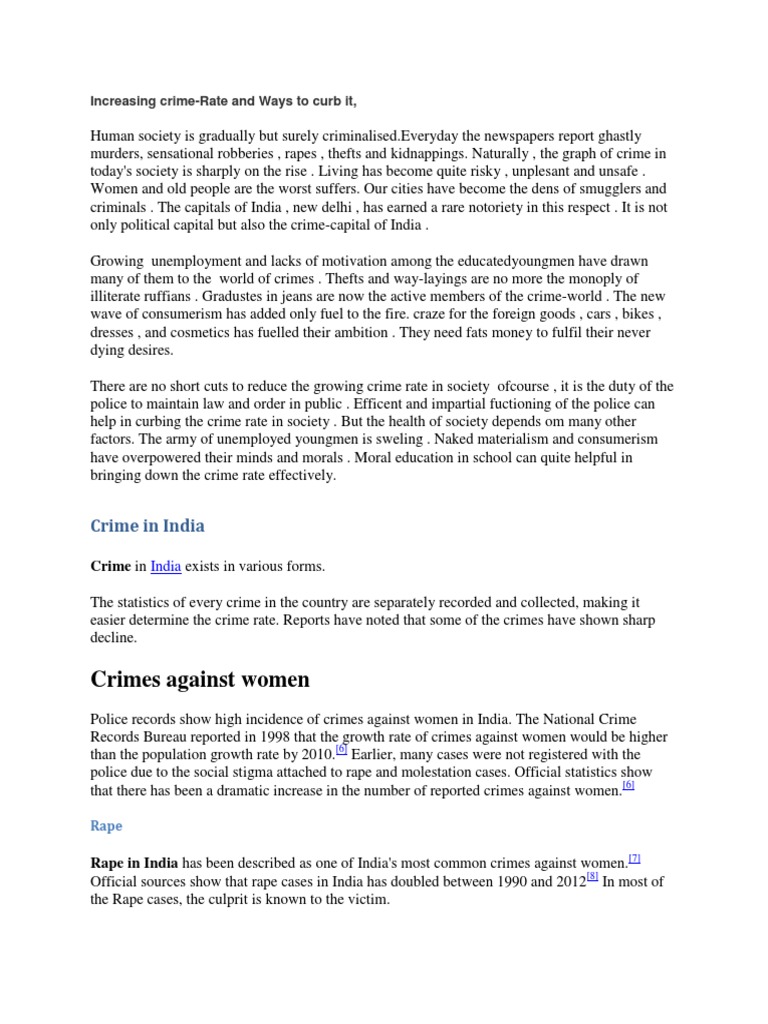 Increasing crime-Rate and Ways to curb it,

Human society is gradually but surely criminalised.Everyday the newspapers report ghastly murders, sensational robberies , rapes , thefts and kidnappings. Naturally , the graph of crime in today's society is sharply on the rise . Living has become quite risky , unplesant and unsafe . Women and old people are the worst suffers. Our cities have become the dens of smugglers and criminals . The capitals of India , new delhi , has earned a rare notoriety in this respect . It is not only political capital but also the crime-capital of India .

Growing unemployment and lacks of motivation among the educatedyoungmen have drawn many of them to the world of crimes . Thefts and way-layings are no more the monoply of illiterate ruffians . Gradustes in jeans are now the active members of the crime-world . The new wave of consumerism has added only fuel to the fire. craze for the foreign goods , cars , bikes , dresses , and cosmetics has fuelled their ambition . They need fats money to fulfil their never dying desires.

There are no short cuts to reduce the growing crime rate in society ofcourse , it is the duty of the police to maintain law and order in public . Efficent and impartial fuctioning of the police can help in curbing the crime rate in society . But the health of society depends om many other factors. The army of unemployed youngmen is sweling . Naked materialism and consumerism have overpowered their minds and morals . Moral education in school can quite helpful in bringing down the crime rate effectively.

Crime in India

Crime in India exists in various forms.

The statistics of every crime in the country are separately recorded and collected, making it easier determine the crime rate. Reports have noted that some of the crimes have shown sharp decline.

Crimes against women

Police records show high incidence of crimes against women in India. The National Crime Records Bureau reported in 1998 that the growth rate of crimes against women would be higher than the population growth rate by 2010.[6] Earlier, many cases were not registered with the police due to the social stigma attached to rape and molestation cases. Official statistics show that there has been a dramatic increase in the number of reported crimes against women.[6]

Rape

Rape in India has been described as one of India's most common crimes against women.[7] Official sources show that rape cases in India has doubled between 1990 and 2012[8] In most of the Rape cases, the culprit is known to the victim.